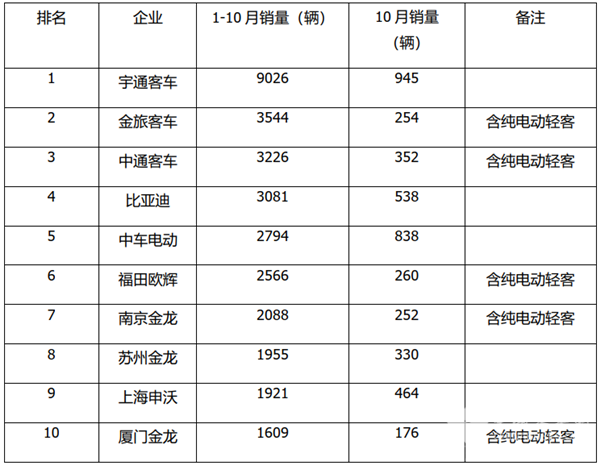 | 排名 | 企业 | 1-10月销量（辆） | 10月销量（辆） | 备注 |
|---|---|---|---|---|
| 1 | 宇通客车 | 9026 | 945 | |
| 2 | 金旅客车 | 3544 | 254 | 含纯电动轻客 |
| 3 | 中通客车 | 3226 | 352 | 含纯电动轻客 |
| 4 | 比亚迪 | 3081 | 538 | |
| 5 | 中车电动 | 2794 | 838 | |
| 6 | 福田欧辉 | 2566 | 260 | 含纯电动轻客 |
| 7 | 南京金龙 | 2088 | 252 | 含纯电动轻客 |
| 8 | 苏州金龙 | 1955 | 330 | |
| 9 | 上海申沃 | 1921 | 464 | |
| 10 | 厦门金龙 | 1609 | 176 | 含纯电动轻客 |